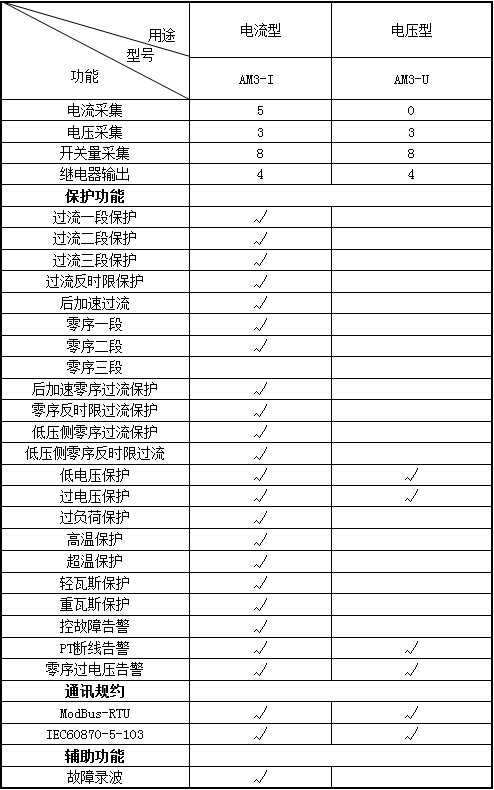 | 用途 型号 功能 | 电流型 | 电压型 |
|---|---|---|
| | AM3-I | AM3-U |
| 电流采集 | 5 | 0 |
| 电压采集 | 3 | 3 |
| 开关量采集 | 8 | 8 |
| 继电器输出 | 4 | 4 |
| **保护功能** | | |
| 过流一段保护 | √ | |
| 过流二段保护 | √ | |
| 过流三段保护 | √ | |
| 过流反时限保护 | √ | |
| 后加速过流 | √ | |
| 零序一段 | √ | |
| 零序二段 | √ | |
| 零序三段 | | |
| 后加速零序过流保护 | √ | |
| 零序反时限过流保护 | √ | |
| 低压侧零序过流保护 | √ | |
| 低压侧零序反时限过流 | √ | |
| 低电压保护 | √ | √ |
| 过电压保护 | √ | √ |
| 过负荷保护 | √ | |
| 高温保护 | √ | |
| 超温保护 | √ | |
| 轻瓦斯保护 | √ | |
| 重瓦斯保护 | √ | |
| 控故障告警 | √ | |
| PT断线告警 | √ | √ |
| 零序过电压告警 | √ | √ |
| **通讯规约** | | |
| ModBus-RTU | √ | √ |
| IEC60870-5-103 | √ | √ |
| **辅助功能** | | |
| 故障录波 | √ | |